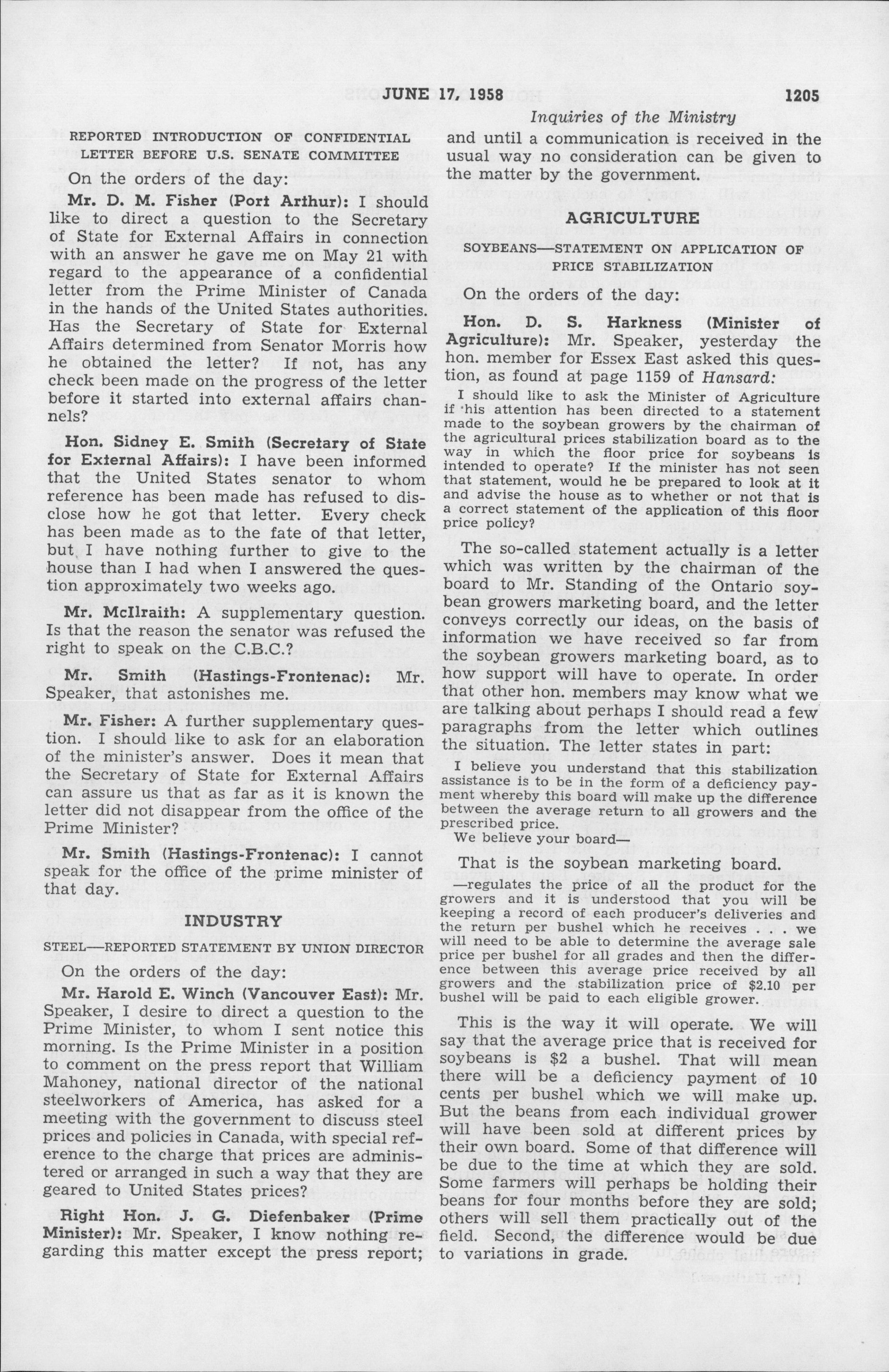 JUNE 17, 1958 1205

Inquiries of the Ministry

REPORTED INTRODUCTION OF CONFIDENTIAL LETTER BEFORE U.S. SENATE COMMITTEE

On the orders of the day:

Mr. D. M. Fisher (Port Arthur): I should like to direct a question to the Secretary of State for External Affairs in connection with an answer he gave me on May 21 with regard to the appearance of a confidential letter from the Prime Minister of Canada in the hands of the United States authorities. Has the Secretary of State for External Affairs determined from Senator Morris how he obtained the letter? If not, has any check been made on the progress of the letter before it started into external affairs channels?

Hon. Sidney E. Smith (Secretary of State for External Affairs): I have been informed that the United States senator to whom reference has been made has refused to disclose how he got that letter. Every check has been made as to the fate of that letter, but I have nothing further to give to the house than I had when I answered the question approximately two weeks ago.

Mr. McIlraith: A supplementary question. Is that the reason the senator was refused the right to speak on the C.B.C.?

Mr. Smith (Hastings-Frontenac): Mr. Speaker, that astonishes me.

Mr. Fisher: A further supplementary question. I should like to ask for an elaboration of the minister's answer. Does it mean that the Secretary of State for External Affairs can assure us that as far as it is known the letter did not disappear from the office of the Prime Minister?

Mr. Smith (Hastings-Frontenac): I cannot speak for the office of the prime minister of that day.

INDUSTRY

STEEL—REPORTED STATEMENT BY UNION DIRECTOR

On the orders of the day:

Mr. Harold E. Winch (Vancouver East): Mr. Speaker, I desire to direct a question to the Prime Minister, to whom I sent notice this morning. Is the Prime Minister in a position to comment on the press report that William Mahoney, national director of the national steelworkers of America, has asked for a meeting with the government to discuss steel prices and policies in Canada, with special reference to the charge that prices are administered or arranged in such a way that they are geared to United States prices?

Right Hon. J. G. Diefenbaker (Prime Minister): Mr. Speaker, I know nothing regarding this matter except the press report; and until a communication is received in the usual way no consideration can be given to the matter by the government.

AGRICULTURE

SOYBEANS—STATEMENT ON APPLICATION OF PRICE STABILIZATION

On the orders of the day:

Hon. D. S. Harkness (Minister of Agriculture): Mr. Speaker, yesterday the hon. member for Essex East asked this question, as found at page 1159 of Hansard:

I should like to ask the Minister of Agriculture if his attention has been directed to a statement made to the soybean growers by the chairman of the agricultural prices stabilization board as to the way in which the floor price for soybeans is intended to operate? If the minister has not seen that statement, would he be prepared to look at it and advise the house as to whether or not that is a correct statement of the application of this floor price policy?

The so-called statement actually is a letter which was written by the chairman of the board to Mr. Standing of the Ontario soybean growers marketing board, and the letter conveys correctly our ideas, on the basis of information we have received so far from the soybean growers marketing board, as to how support will have to operate. In order that other hon. members may know what we are talking about perhaps I should read a few paragraphs from the letter which outlines the situation. The letter states in part:

I believe you understand that this stabilization assistance is to be in the form of a deficiency payment whereby this board will make up the difference between the average return to all growers and the prescribed price.

We believe your board—

That is the soybean marketing board.

—regulates the price of all the product for the growers and it is understood that you will be keeping a record of each producer's deliveries and the return per bushel which he receives . . . we will need to be able to determine the average sale price per bushel for all grades and then the difference between this average price received by all growers and the stabilization price of $2.10 per bushel will be paid to each eligible grower.

This is the way it will operate. We will say that the average price that is received for soybeans is $2 a bushel. That will mean there will be a deficiency payment of 10 cents per bushel which we will make up. But the beans from each individual grower will have been sold at different prices by their own board. Some of that difference will be due to the time at which they are sold. Some farmers will perhaps be holding their beans for four months before they are sold; others will sell them practically out of the field. Second, the difference would be due to variations in grade.